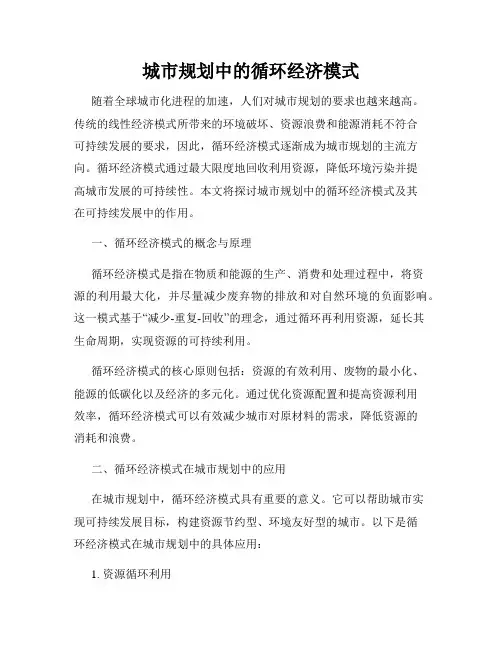 城市规划中的循环经济模式

随着全球城市化进程的加速，人们对城市规划的要求也越来越高。传统的线性经济模式所带来的环境破坏、资源浪费和能源消耗不符合可持续发展的要求，因此，循环经济模式逐渐成为城市规划的主流方向。循环经济模式通过最大限度地回收利用资源，降低环境污染并提高城市发展的可持续性。本文将探讨城市规划中的循环经济模式及其在可持续发展中的作用。

一、循环经济模式的概念与原理

循环经济模式是指在物质和能源的生产、消费和处理过程中，将资源的利用最大化，并尽量减少废弃物的排放和对自然环境的负面影响。这一模式基于“减少-重复-回收”的理念，通过循环再利用资源，延长其生命周期，实现资源的可持续利用。

循环经济模式的核心原则包括：资源的有效利用、废物的最小化、能源的低碳化以及经济的多元化。通过优化资源配置和提高资源利用效率，循环经济模式可以有效减少城市对原材料的需求，降低资源的消耗和浪费。

二、循环经济模式在城市规划中的应用

在城市规划中，循环经济模式具有重要的意义。它可以帮助城市实现可持续发展目标，构建资源节约型、环境友好型的城市。以下是循环经济模式在城市规划中的具体应用：

1. 资源循环利用